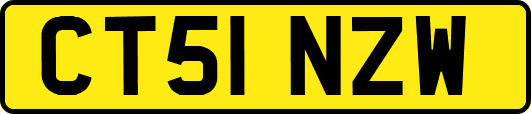 CT51 NZW